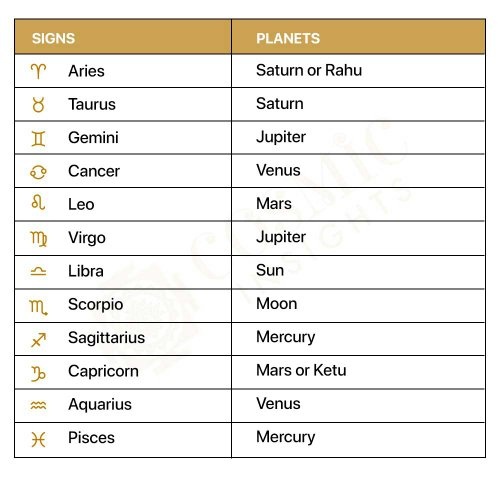 | SIGNS | PLANETS |
|---|---|
| ♈ Aries | Saturn or Rahu |
| ♉ Taurus | Saturn |
| ♊ Gemini | Jupiter |
| ♋ Cancer | Venus |
| ♌ Leo | Mars |
| ♍ Virgo | Jupiter |
| ♎ Libra | Sun |
| ♏ Scorpio | Moon |
| ♐ Sagittarius | Mercury |
| ♑ Capricorn | Mars or Ketu |
| ♒ Aquarius | Venus |
| ♓ Pisces | Mercury |

COSMIC INSIGHTS